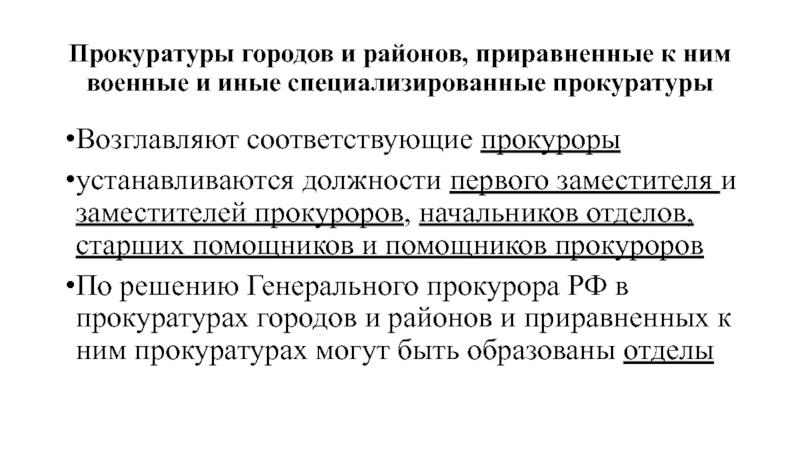 Прокуратуры городов и районов, приравненные к ним военные и иные специализированные прокуратуры

•Возглавляют соответствующие прокуроры

•устанавливаются должности первого заместителя и заместителей прокуроров, начальников отделов, старших помощников и помощников прокуроров

•По решению Генерального прокурора РФ в прокуратурах городов и районов и приравненных к ним прокуратурах могут быть образованы отделы